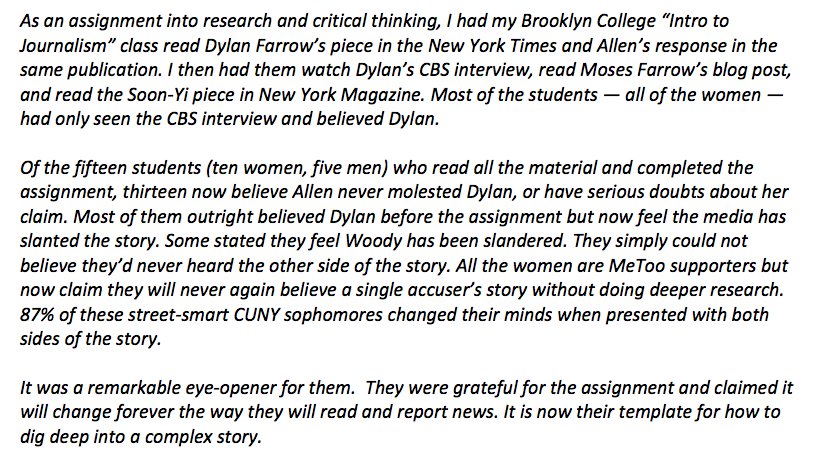 As an assignment into research and critical thinking, I had my Brooklyn College "Intro to Journalism" class read Dylan Farrow's piece in the New York Times and Allen's response in the same publication. I then had them watch Dylan's CBS interview, read Moses Farrow's blog post, and read the Soon-Yi piece in New York Magazine. Most of the students — all of the women — had only seen the CBS interview and believed Dylan.

Of the fifteen students (ten women, five men) who read all the material and completed the assignment, thirteen now believe Allen never molested Dylan, or have serious doubts about her claim. Most of them outright believed Dylan before the assignment but now feel the media has slanted the story. Some stated they feel Woody has been slandered. They simply could not believe they'd never heard the other side of the story. All the women are MeToo supporters but now claim they will never again believe a single accuser's story without doing deeper research. 87% of these street-smart CUNY sophomores changed their minds when presented with both sides of the story.

It was a remarkable eye-opener for them. They were grateful for the assignment and claimed it will change forever the way they will read and report news. It is now their template for how to dig deep into a complex story.